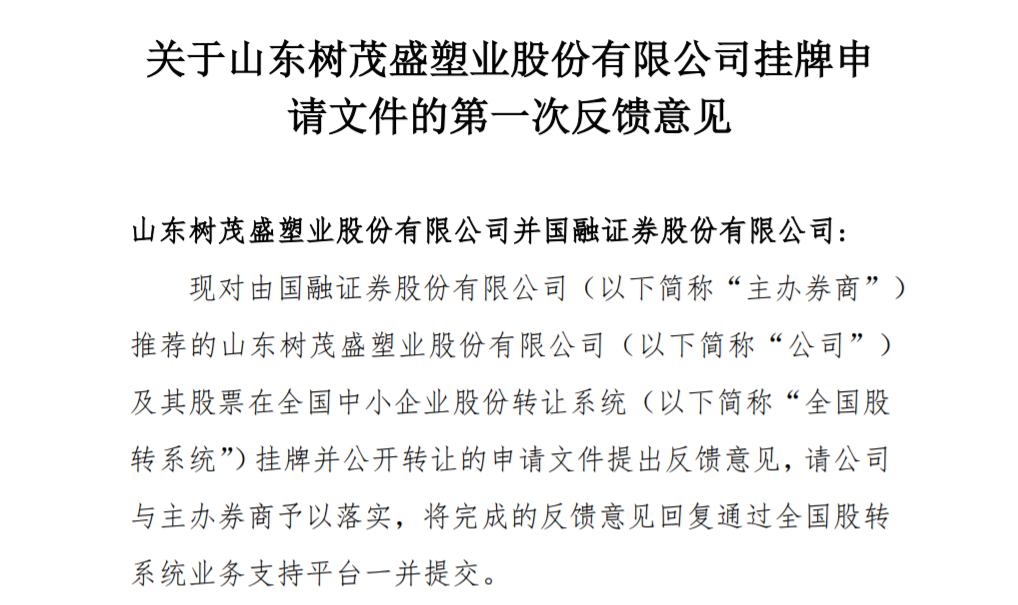 关于山东树茂盛塑业股份有限公司挂牌申请文件的第一次反馈意见

山东树茂盛塑业股份有限公司并国融证券股份有限公司：

现对由国融证券股份有限公司（以下简称“主办券商”）推荐的山东树茂盛塑业股份有限公司（以下简称“公司”）及其股票在全国中小企业股份转让系统（以下简称“全国股转系统”）挂牌并公开转让的申请文件提出反馈意见，请公司与主办券商予以落实，将完成的反馈意见回复通过全国股转系统业务支持平台一并提交。